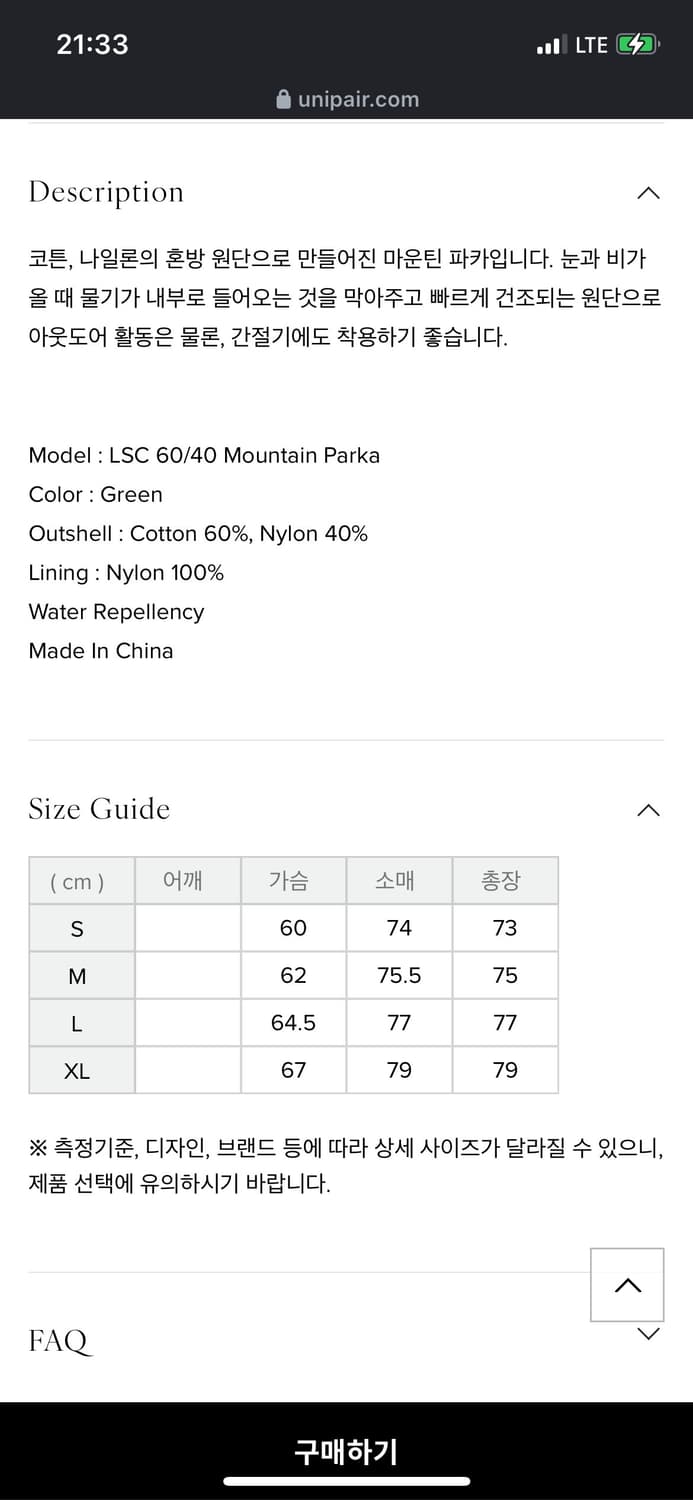 21:33
LTE
unipair.com

Description

코튼, 나일론의 혼방 원단으로 만들어진 마운틴 파카입니다. 눈과 비가 올 때 물기가 내부로 들어오는 것을 막아주고 빠르게 건조되는 원단으로 아웃도어 활동은 물론, 간절기에도 착용하기 좋습니다.

Model : LSC 60/40 Mountain Parka
Color : Green
Outshell : Cotton 60%, Nylon 40%
Lining : Nylon 100%
Water Repellency
Made In China

Size Guide

| ( cm ) | 어깨 | 가슴 | 소매 | 총장 |
|---|---|---|---|---|
| S | | 60 | 74 | 73 |
| M | | 62 | 75.5 | 75 |
| L | | 64.5 | 77 | 77 |
| XL | | 67 | 79 | 79 |

※ 측정기준, 디자인, 브랜드 등에 따라 상세 사이즈가 달라질 수 있으니, 제품 선택에 유의하시기 바랍니다.

FAQ

구매하기